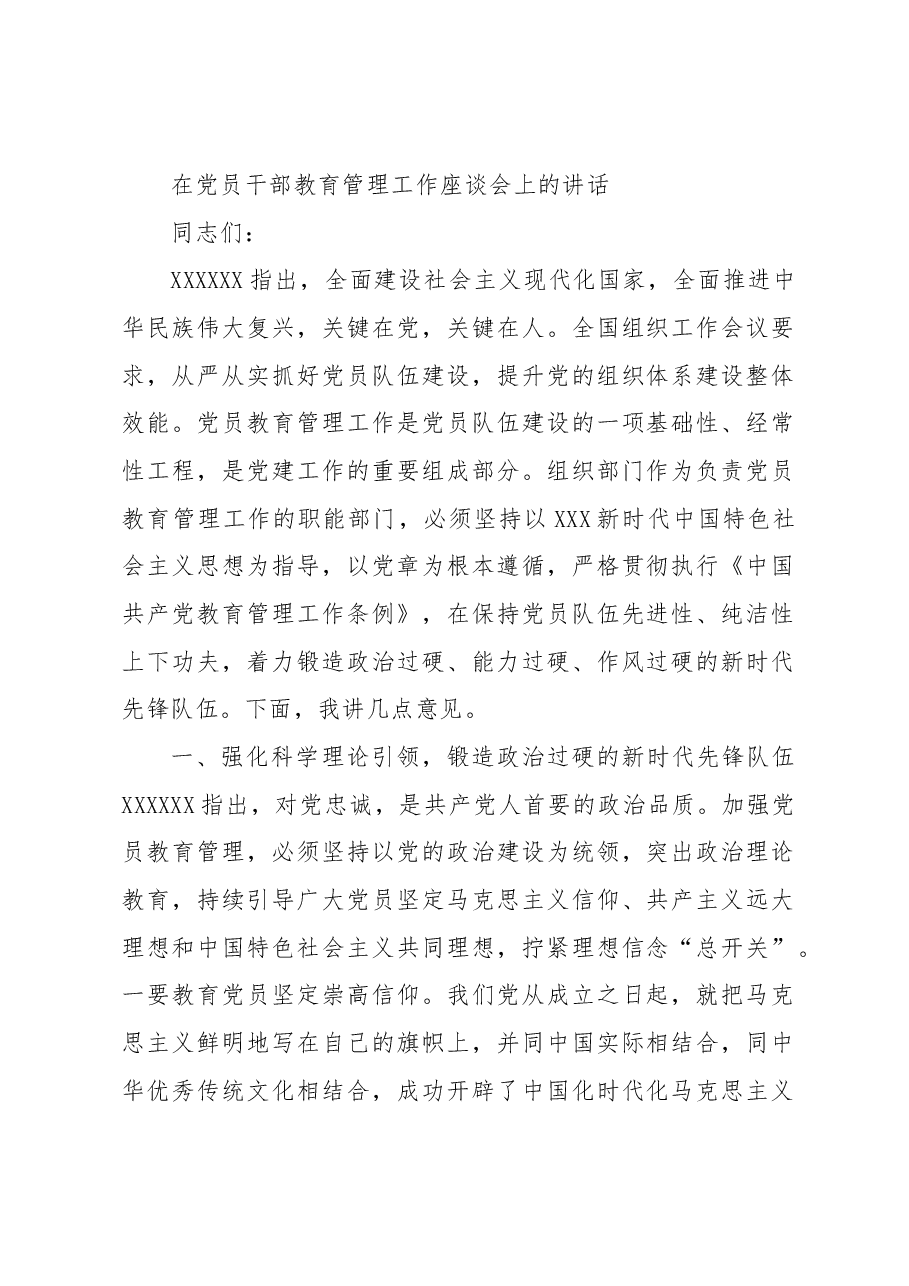 在党员干部教育管理工作座谈会上的讲话

同志们：

XXXXXX指出，全面建设社会主义现代化国家，全面推进中华民族伟大复兴，关键在党，关键在人。全国组织工作会议要求，从严从实抓好党员队伍建设，提升党的组织体系建设整体效能。党员教育管理工作是党员队伍建设的一项基础性、经常性工程，是党建工作的重要组成部分。组织部门作为负责党员教育管理工作的职能部门，必须坚持以XXX新时代中国特色社会主义思想为指导，以党章为根本遵循，严格贯彻执行《中国共产党教育管理工作条例》，在保持党员队伍先进性、纯洁性上下功夫，着力锻造政治过硬、能力过硬、作风过硬的新时代先锋队伍。下面，我讲几点意见。

一、强化科学理论引领，锻造政治过硬的新时代先锋队伍

XXXXXX指出，对党忠诚，是共产党人首要的政治品质。加强党员教育管理，必须坚持以党的政治建设为统领，突出政治理论教育，持续引导广大党员坚定马克思主义信仰、共产主义远大理想和中国特色社会主义共同理想，拧紧理想信念“总开关”。一要教育党员坚定崇高信仰。我们党从成立之日起，就把马克思主义鲜明地写在自己的旗帜上，并同中国实际相结合，同中华优秀传统文化相结合，成功开辟了中国化时代化马克思主义